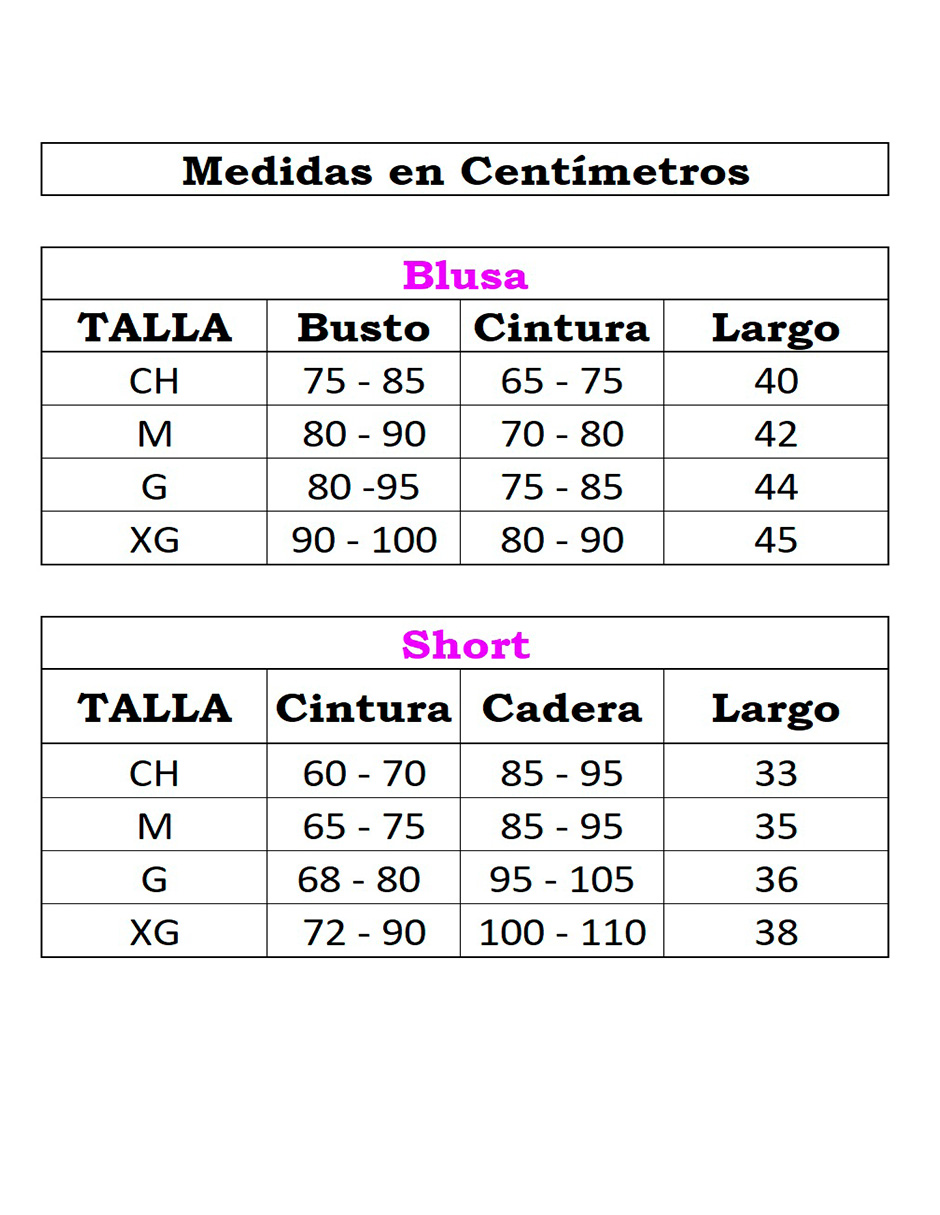 Medidas en Centímetros

Blusa

| TALLA | Busto | Cintura | Largo |
|---|---|---|---|
| CH | 75 - 85 | 65 - 75 | 40 |
| M | 80 - 90 | 70 - 80 | 42 |
| G | 80 -95 | 75 - 85 | 44 |
| XG | 90 - 100 | 80 - 90 | 45 |

Short

| TALLA | Cintura | Cadera | Largo |
|---|---|---|---|
| CH | 60 - 70 | 85 - 95 | 33 |
| M | 65 - 75 | 85 - 95 | 35 |
| G | 68 - 80 | 95 - 105 | 36 |
| XG | 72 - 90 | 100 - 110 | 38 |